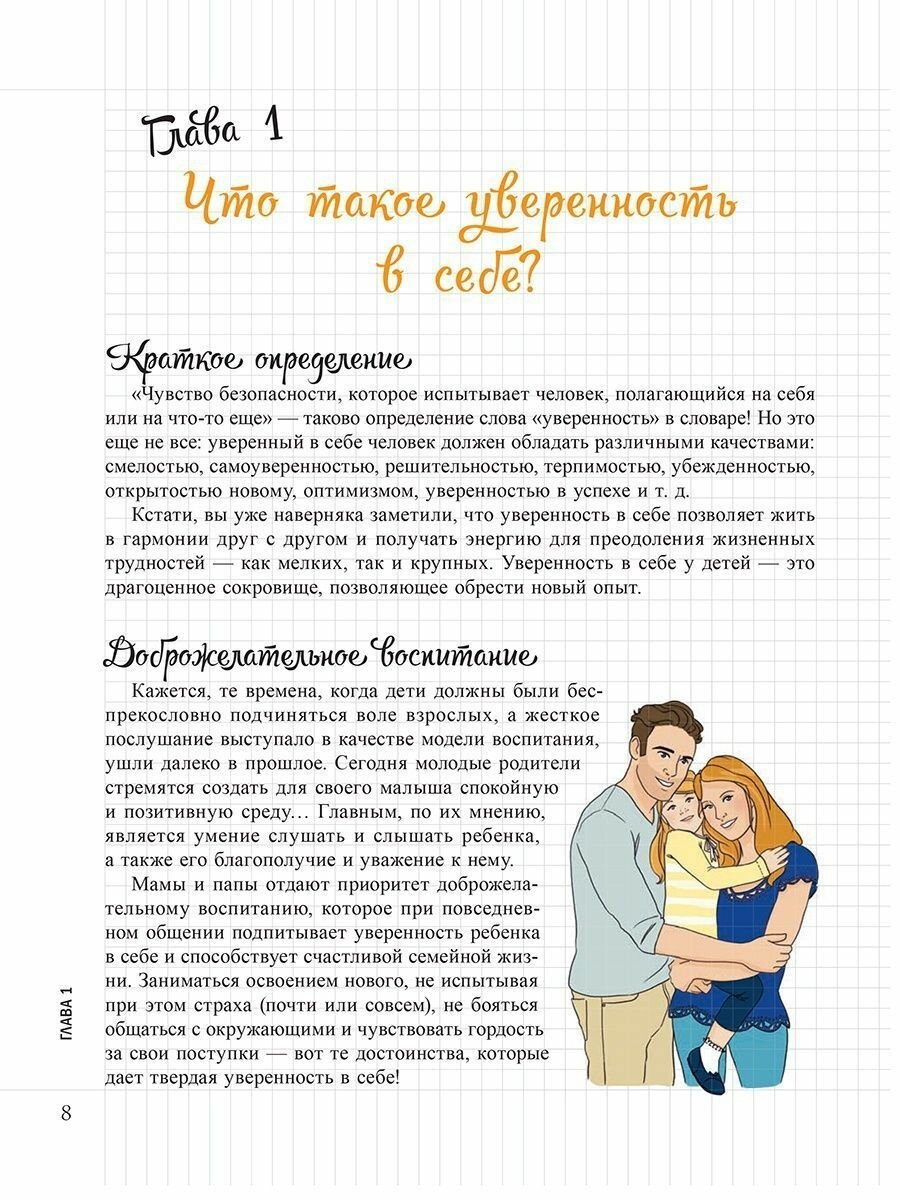 Глава 1

Что такое уверенность в себе?

Краткое определение

«Чувство безопасности, которое испытывает человек, полагающийся на себя или на что-то еще» — таково определение слова «уверенность» в словаре! Но это еще не все: уверенный в себе человек должен обладать различными качествами: смелостью, самоуверенностью, решительностью, терпимостью, убежденностью, открытостью новому, оптимизмом, уверенностью в успехе и т. д.

Кстати, вы уже наверняка заметили, что уверенность в себе позволяет жить в гармонии друг с другом и получать энергию для преодоления жизненных трудностей — как мелких, так и крупных. Уверенность в себе у детей — это драгоценное сокровище, позволяющее обрести новый опыт.

Доброжелательное воспитание

Кажется, те времена, когда дети должны были беспрекословно подчиняться воле взрослых, а жесткое послушание выступало в качестве модели воспитания, ушли далеко в прошлое. Сегодня молодые родители стремятся создать для своего малыша спокойную и позитивную среду… Главным, по их мнению, является умение слушать и слышать ребенка, а также его благополучие и уважение к нему.

Мамы и папы отдают приоритет доброжелательному воспитанию, которое при повседневном общении подпитывает уверенность ребенка в себе и способствует счастливой семейной жизни. Заниматься освоением нового, не испытывая при этом страха (почти или совсем), не бояться общаться с окружающими и чувствовать гордость за свои поступки — вот те достоинства, которые дает твердая уверенность в себе!

ГЛАВА 1

8